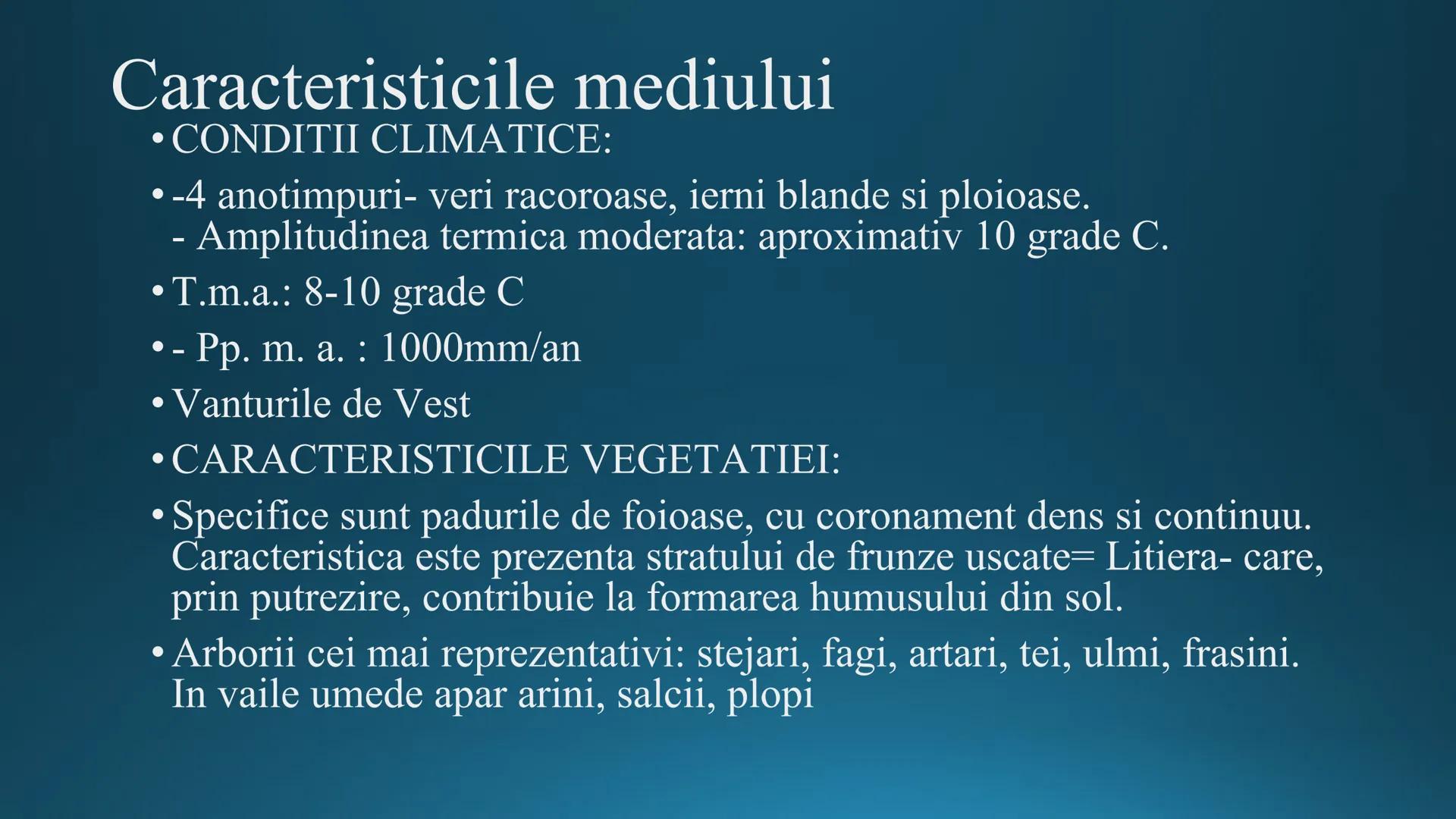 Caracteristicile mediului

• CONDITII CLIMATICE:

• -4 anotimpuri- veri racoroase, ierni blande si ploioase.
- Amplitudinea termica moderata: aproximativ 10 grade C.

• T.m.a.: 8-10 grade C

• - Pp. m. a. : 1000mm/an

• Vanturile de Vest

• CARACTERISTICILE VEGETATIEI:

• Specifice sunt padurile de foioase, cu coronament dens si continuu. Caracteristica este prezenta stratului de frunze uscate= Litiera- care, prin putrezire, contribuie la formarea humusului din sol.

• Arborii cei mai reprezentativi: stejari, fagi, artari, tei, ulmi, frasini. In vaile umede apar arini, salcii, plopi